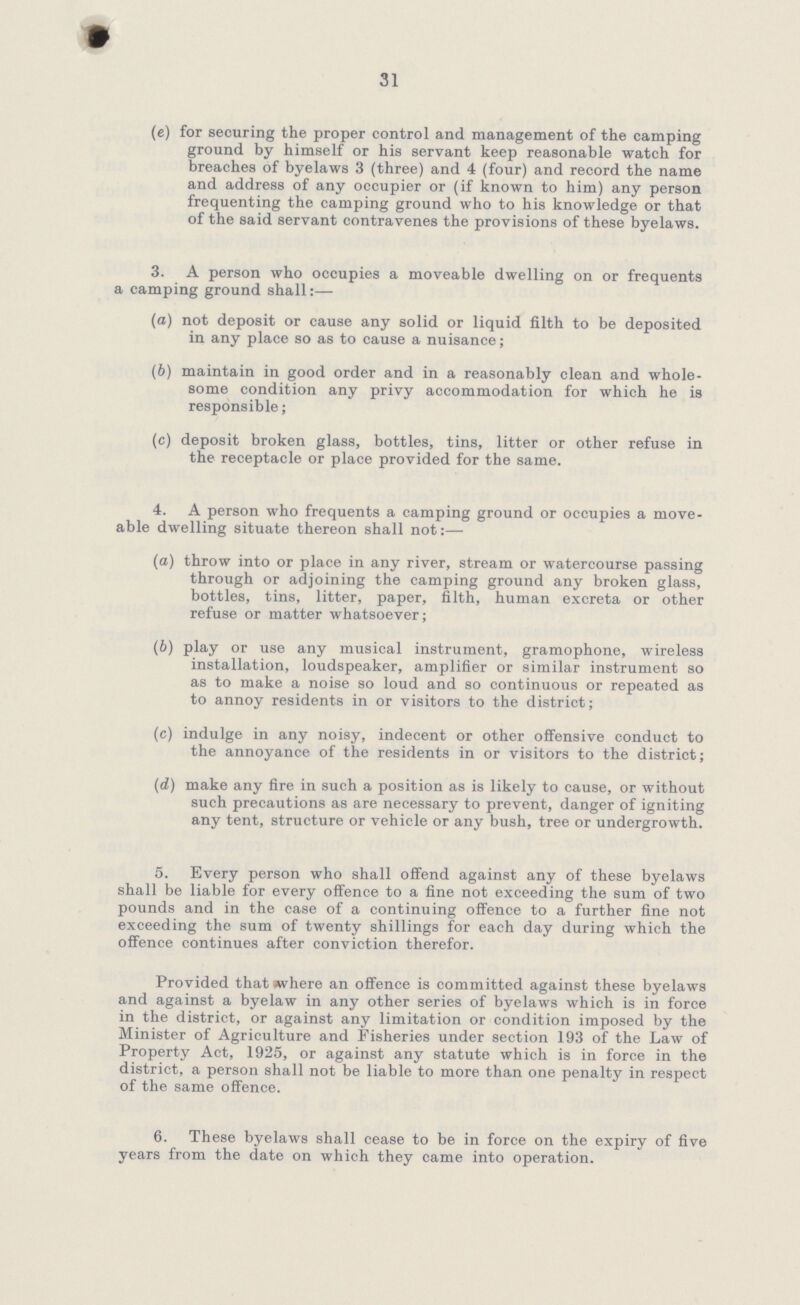 31

(e) for securing the proper control and management of the camping ground by himself or his servant keep reasonable watch for breaches of byelaws 3 (three) and 4 (four) and record the name and address of any occupier or (if known to him) any person frequenting the camping ground who to his knowledge or that of the said servant contravenes the provisions of these byelaws.

3. A person who occupies a moveable dwelling on or frequents a camping ground shall:—

(a) not deposit or cause any solid or liquid filth to be deposited in any place so as to cause a nuisance;

(b) maintain in good order and in a reasonably clean and wholesome condition any privy accommodation for which he is responsible;

(c) deposit broken glass, bottles, tins, litter or other refuse in the receptacle or place provided for the same.

4. A person who frequents a camping ground or occupies a moveable dwelling situate thereon shall not:—

(a) throw into or place in any river, stream or watercourse passing through or adjoining the camping ground any broken glass, bottles, tins, litter, paper, filth, human excreta or other refuse or matter whatsoever;

(b) play or use any musical instrument, gramophone, wireless installation, loudspeaker, amplifier or similar instrument so as to make a noise so loud and so continuous or repeated as to annoy residents in or visitors to the district;

(c) indulge in any noisy, indecent or other offensive conduct to the annoyance of the residents in or visitors to the district;

(d) make any fire in such a position as is likely to cause, or without such precautions as are necessary to prevent, danger of igniting any tent, structure or vehicle or any bush, tree or undergrowth.

5. Every person who shall offend against any of these byelaws shall be liable for every offence to a fine not exceeding the sum of two pounds and in the case of a continuing offence to a further fine not exceeding the sum of twenty shillings for each day during which the offence continues after conviction therefor.

Provided that where an offence is committed against these byelaws and against a byelaw in any other series of byelaws which is in force in the district, or against any limitation or condition imposed by the Minister of Agriculture and Fisheries under section 193 of the Law of Property Act, 1925, or against any statute which is in force in the district, a person shall not be liable to more than one penalty in respect of the same offence.

6. These byelaws shall cease to be in force on the expiry of five years from the date on which they came into operation.